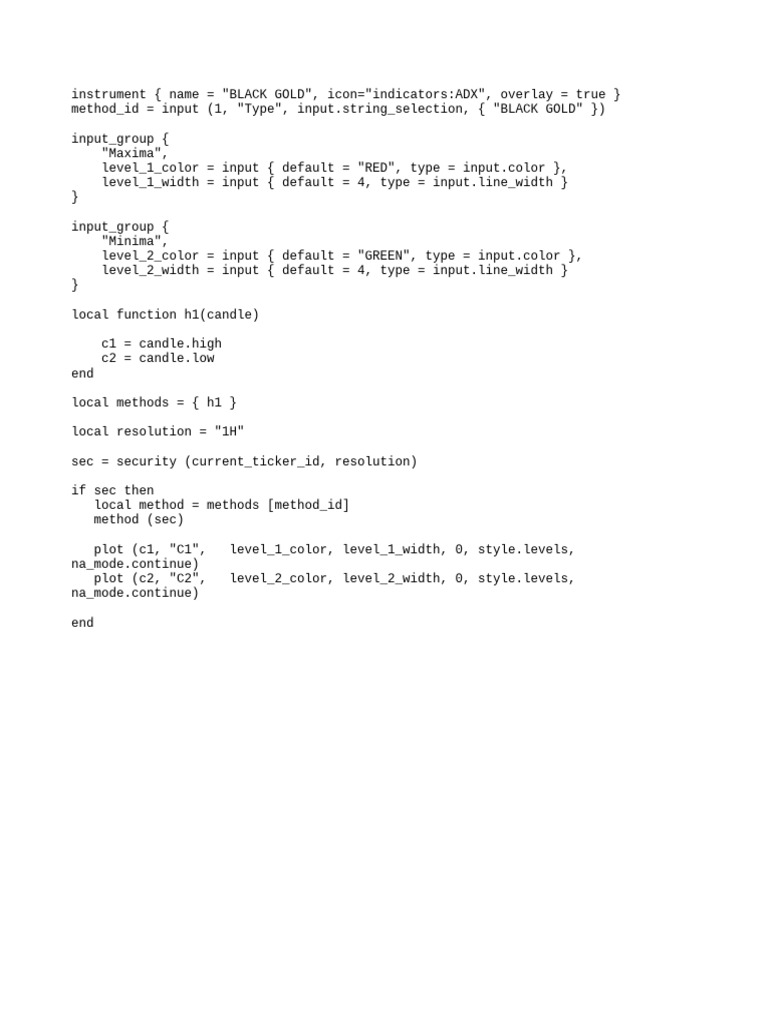 instrument { name = "BLACK GOLD", icon="indicators:ADX", overlay = true }
method_id = input (1, "Type", input.string_selection, { "BLACK GOLD" })

input_group {
    "Maxima",
    level_1_color = input { default = "RED", type = input.color },
    level_1_width = input { default = 4, type = input.line_width }
}

input_group {
    "Minima",
    level_2_color = input { default = "GREEN", type = input.color },
    level_2_width = input { default = 4, type = input.line_width }
}

local function h1(candle)

    c1 = candle.high
    c2 = candle.low
end

local methods = { h1 }

local resolution = "1H"

sec = security (current_ticker_id, resolution)

if sec then
   local method = methods [method_id]
   method (sec)

   plot (c1, "C1",   level_1_color, level_1_width, 0, style.levels, na_mode.continue)
   plot (c2, "C2",   level_2_color, level_2_width, 0, style.levels, na_mode.continue)

end